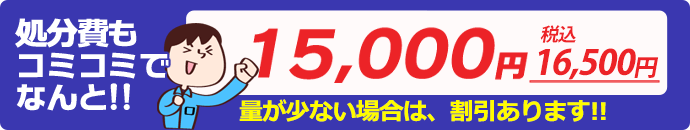 処分費も
コミコミで
なんと!!

15,000円
税込
16,500円

量が少ない場合は、割引あります!!